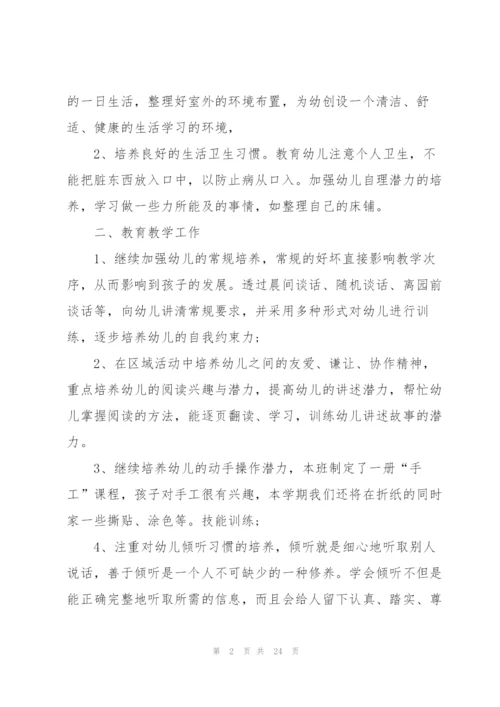 的一日生活，整理好室外的环境布置，为幼创设一个清洁、舒适、健康的生活学习的环境，

2、培养良好的生活卫生习惯。教育幼儿注意个人卫生，不能把脏东西放入口中，以防止病从口入。加强幼儿自理潜力的培养，学习做一些力所能及的事情，如整理自己的床铺。

二、教育教学工作

1、继续加强幼儿的常规培养，常规的好坏直接影响教学次序，从而影响到孩子的发展。透过晨间谈话、随机谈话、离园前谈话等，向幼儿讲清常规要求，并采用多种形式对幼儿进行训练，逐步培养幼儿的自我约束力；

2、在区域活动中培养幼儿之间的友爱、谦让、协作精神，重点培养幼儿的阅读兴趣与潜力，提高幼儿的讲述潜力，帮忙幼儿掌握阅读的方法，能逐页翻读、学习，训练幼儿讲述故事的潜力。

3、继续培养幼儿的动手操作潜力，本班制定了一册“手工”课程，孩子对手工很有兴趣，本学期我们还将在折纸的同时家一些撕贴、涂色等。技能训练；

4、注重对幼儿倾听习惯的培养，倾听就是细心地听取别人说话，善于倾听是一个人不可缺少的一种修养。学会倾听不但是能正确完整地听取所需的信息，而且会给人留下认真、踏实、尊

第 2 页 共 24 页